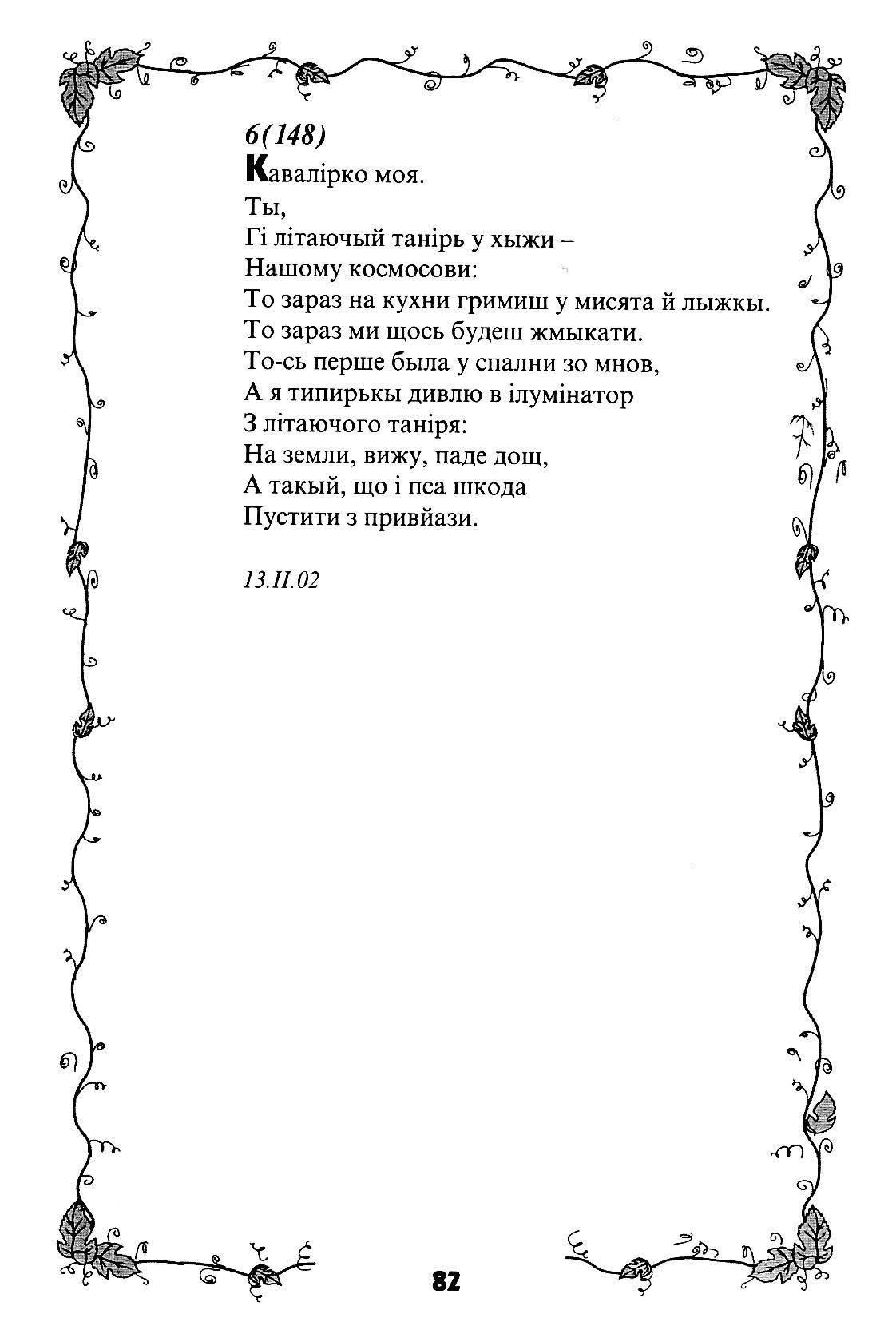 6(148)

Кавалірко моя.
Ты,
Гі літаючый танірь у хыжи –
Нашому космосови:
То зараз на кухни гримиш у мисята й лыжкы.
То зараз ми щось будеш жмыкати.
То-сь перше была у спални зо мнов,
А я типирькы дивлю в ілумінатор
З літаючого таніря:
На земли, вижу, паде дощ,
А такый, що і пса шкода
Пустити з привйази.

13.II.02

82